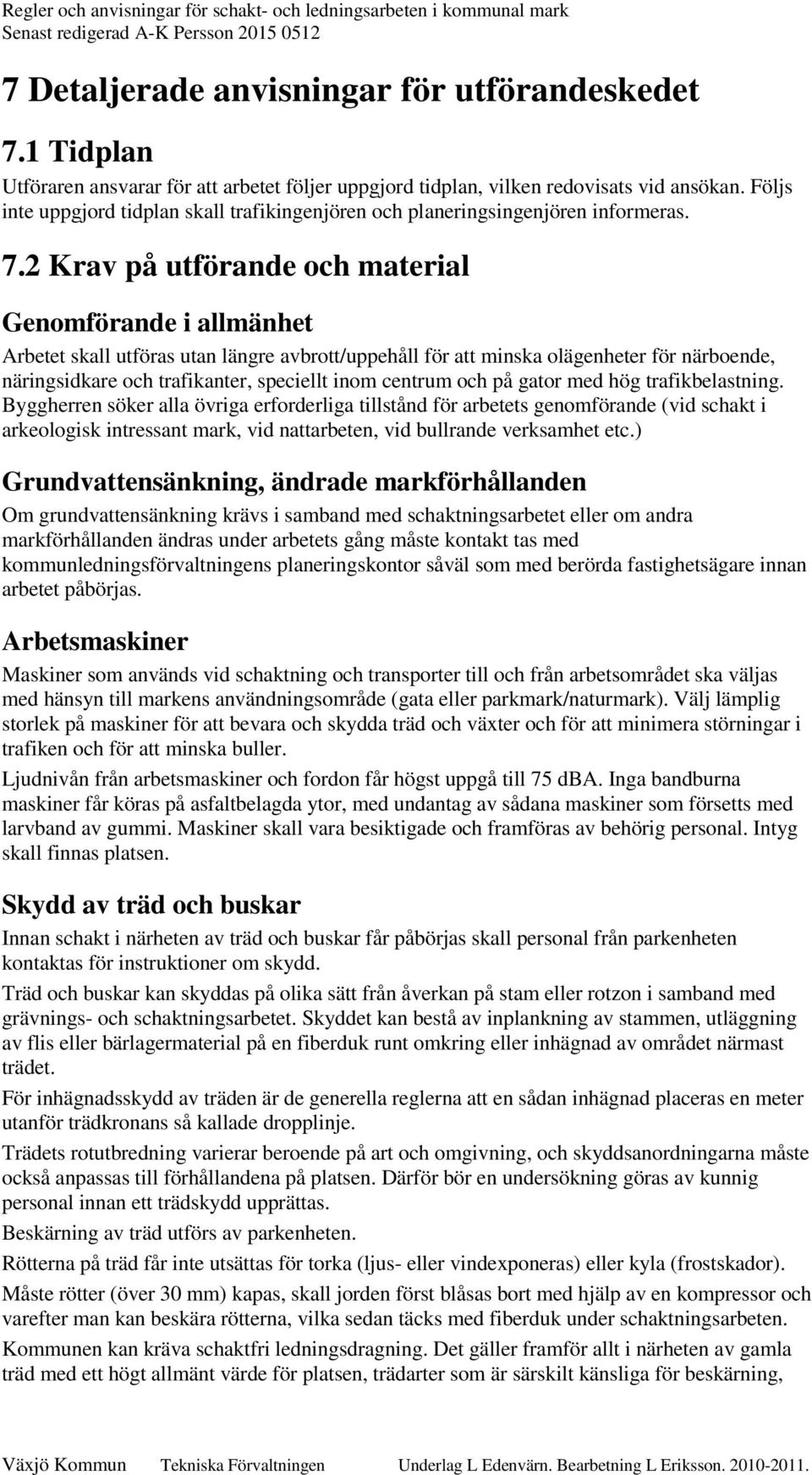 Regler och anvisningar för schakt- och ledningsarbeten i kommunal mark
Senast redigerad A-K Persson 2015 0512

7 Detaljerade anvisningar för utförandeskedet

7.1 Tidplan

Utföraren ansvarar för att arbetet följer uppgjord tidplan, vilken redovisats vid ansökan. Följs inte uppgjord tidplan skall trafikingenjören och planeringsingenjören informeras.

7.2 Krav på utförande och material

Genomförande i allmänhet

Arbetet skall utföras utan längre avbrott/uppehåll för att minska olägenheter för närboende, näringsidkare och trafikanter, speciellt inom centrum och på gator med hög trafikbelastning. Byggherren söker alla övriga erforderliga tillstånd för arbetets genomförande (vid schakt i arkeologisk intressant mark, vid nattarbeten, vid bullrande verksamhet etc.)

Grundvattensänkning, ändrade markförhållanden

Om grundvattensänkning krävs i samband med schaktningsarbetet eller om andra markförhållanden ändras under arbetets gång måste kontakt tas med kommunledningsförvaltningens planeringskontor såväl som med berörda fastighetsägare innan arbetet påbörjas.

Arbetsmaskiner

Maskiner som används vid schaktning och transporter till och från arbetsområdet ska väljas med hänsyn till markens användningsområde (gata eller parkmark/naturmark). Välj lämplig storlek på maskiner för att bevara och skydda träd och växter och för att minimera störningar i trafiken och för att minska buller.

Ljudnivån från arbetsmaskiner och fordon får högst uppgå till 75 dBA. Inga bandburna maskiner får köras på asfaltbelagda ytor, med undantag av sådana maskiner som försetts med larvband av gummi. Maskiner skall vara besiktigade och framföras av behörig personal. Intyg skall finnas platsen.

Skydd av träd och buskar

Innan schakt i närheten av träd och buskar får påbörjas skall personal från parkenheten kontaktas för instruktioner om skydd.

Träd och buskar kan skyddas på olika sätt från åverkan på stam eller rotzon i samband med grävnings- och schaktningsarbetet. Skyddet kan bestå av inplankning av stammen, utläggning av flis eller bärlagermaterial på en fiberduk runt omkring eller inhägnad av området närmast trädet.

För inhägnadsskydd av träden är de generella reglerna att en sådan inhägnad placeras en meter utanför trädkronans så kallade dropplinje.

Trädets rotutbredning varierar beroende på art och omgivning, och skyddsanordningarna måste också anpassas till förhållandena på platsen. Därför bör en undersökning göras av kunnig personal innan ett trädskydd upprättas.

Beskärning av träd utförs av parkenheten.

Rötterna på träd får inte utsättas för torka (ljus- eller vindexponeras) eller kyla (frostskador).

Måste rötter (över 30 mm) kapas, skall jorden först blåsas bort med hjälp av en kompressor och varefter man kan beskära rötterna, vilka sedan täcks med fiberduk under schaktningsarbeten.

Kommunen kan kräva schaktfri ledningsdragning. Det gäller framför allt i närheten av gamla träd med ett högt allmänt värde för platsen, trädarter som är särskilt känsliga för beskärning,

Växjö Kommun Tekniska Förvaltningen Underlag L Edenvärn. Bearbetning L Eriksson. 2010-2011.